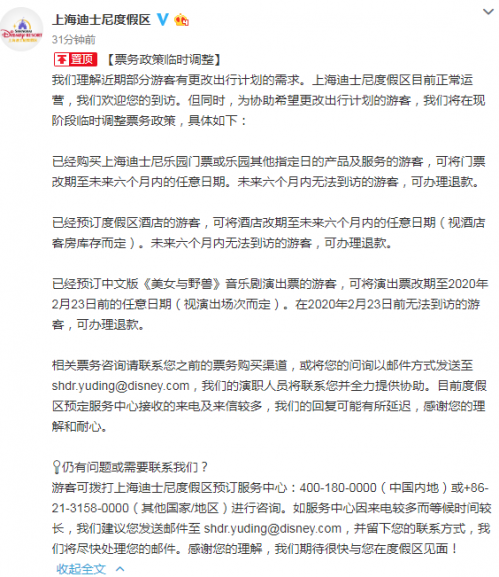 上海迪士尼度假区

31分钟前

置顶 【票务政策临时调整】

我们理解近期部分游客有更改出行计划的需求。上海迪士尼度假区目前正常运营，我们欢迎您的到访。但同时，为协助希望更改出行计划的游客，我们将在现阶段临时调整票务政策，具体如下：

已经购买上海迪士尼乐园门票或乐园其他指定日的产品及服务的游客，可将门票改期至未来六个月内的任意日期。未来六个月内无法到访的游客，可办理退款。

已经预订度假区酒店的游客，可将酒店改期至未来六个月内的任意日期（视酒店客房库存而定）。未来六个月内无法到访的游客，可办理退款。

已经预订中文版《美女与野兽》音乐剧演出票的游客，可将演出票改期至2020年2月23日前的任意日期（视演出场次而定）。在2020年2月23日前无法到访的游客，可办理退款。

相关票务咨询请联系您之前的票务购买渠道，或将您的问询以邮件方式发送至shdr.yuding@disney.com，我们的演职人员将联系您并全力提供协助。目前度假区预定服务中心接收的来电及来信较多，我们的回复可能有所延迟，感谢您的理解和耐心。

仍有问题或需要联系我们？
游客可拨打上海迪士尼度假区预订服务中心：400-180-0000（中国内地）或+86-21-3158-0000（其他国家/地区）进行咨询。如服务中心因来电较多而等候时间较长，我们建议您发送邮件至 shdr.yuding@disney.com，并留下您的联系方式，我们将尽快处理您的邮件。感谢您的理解，我们期待很快与您在度假区见面！

收起全文